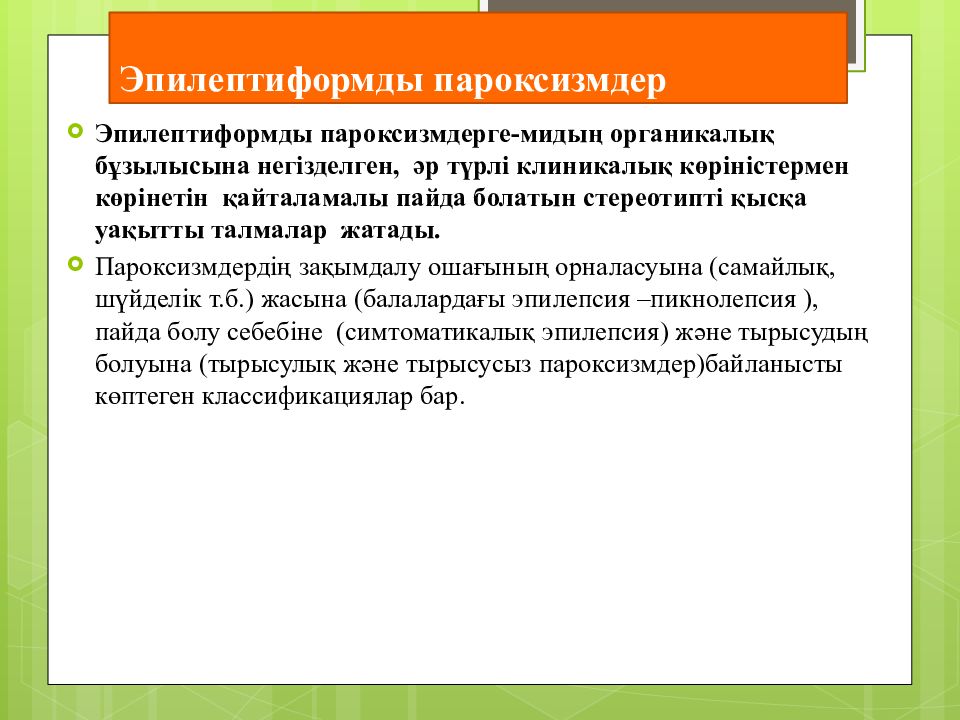 Эпилептиформды пароксизмдер

Эпилептиформды пароксизмдерге-мидың органикалық бұзылысына негізделген, әр түрлі клиникалық көріністермен көрінетін қайталамалы пайда болатын стереотипті қысқа уақытты талмалар жатады.

Пароксизмдердің зақымдалу ошағының орналасуына (самайлық, шүйделік т.б.) жасына (балалардағы эпилепсия –пикнолепсия ), пайда болу себебіне (симтоматикалық эпилепсия) және тырысудың болуына (тырысулық және тырысусыз пароксизмдер)байланысты көптеген классификациялар бар.